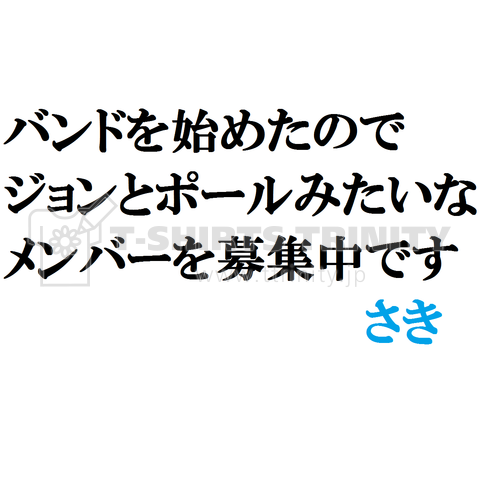 バンドを始めたので
ジョンとポールみたいな
メンバーを募集中です

T-SHIRTS TRINITY
www.ttrinity.jp

さき